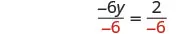 $\frac{-6y}{-6} = \frac{2}{-6}$